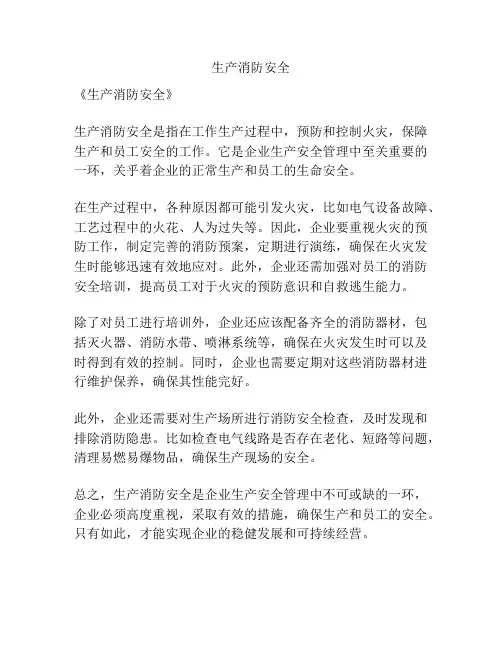 生产消防安全

《生产消防安全》

生产消防安全是指在工作生产过程中，预防和控制火灾，保障生产和员工安全的工作。它是企业生产安全管理中至关重要的一环，关乎着企业的正常生产和员工的生命安全。

在生产过程中，各种原因都可能引发火灾，比如电气设备故障、工艺过程中的火花、人为过失等。因此，企业要重视火灾的预防工作，制定完善的消防预案，定期进行演练，确保在火灾发生时能够迅速有效地应对。此外，企业还需加强对员工的消防安全培训，提高员工对于火灾的预防意识和自救逃生能力。

除了对员工进行培训外，企业还应该配备齐全的消防器材，包括灭火器、消防水带、喷淋系统等，确保在火灾发生时可以及时得到有效的控制。同时，企业也需要定期对这些消防器材进行维护保养，确保其性能完好。

此外，企业还需要对生产场所进行消防安全检查，及时发现和排除消防隐患。比如检查电气线路是否存在老化、短路等问题，清理易燃易爆物品，确保生产现场的安全。

总之，生产消防安全是企业生产安全管理中不可或缺的一环，企业必须高度重视，采取有效的措施，确保生产和员工的安全。只有如此，才能实现企业的稳健发展和可持续经营。